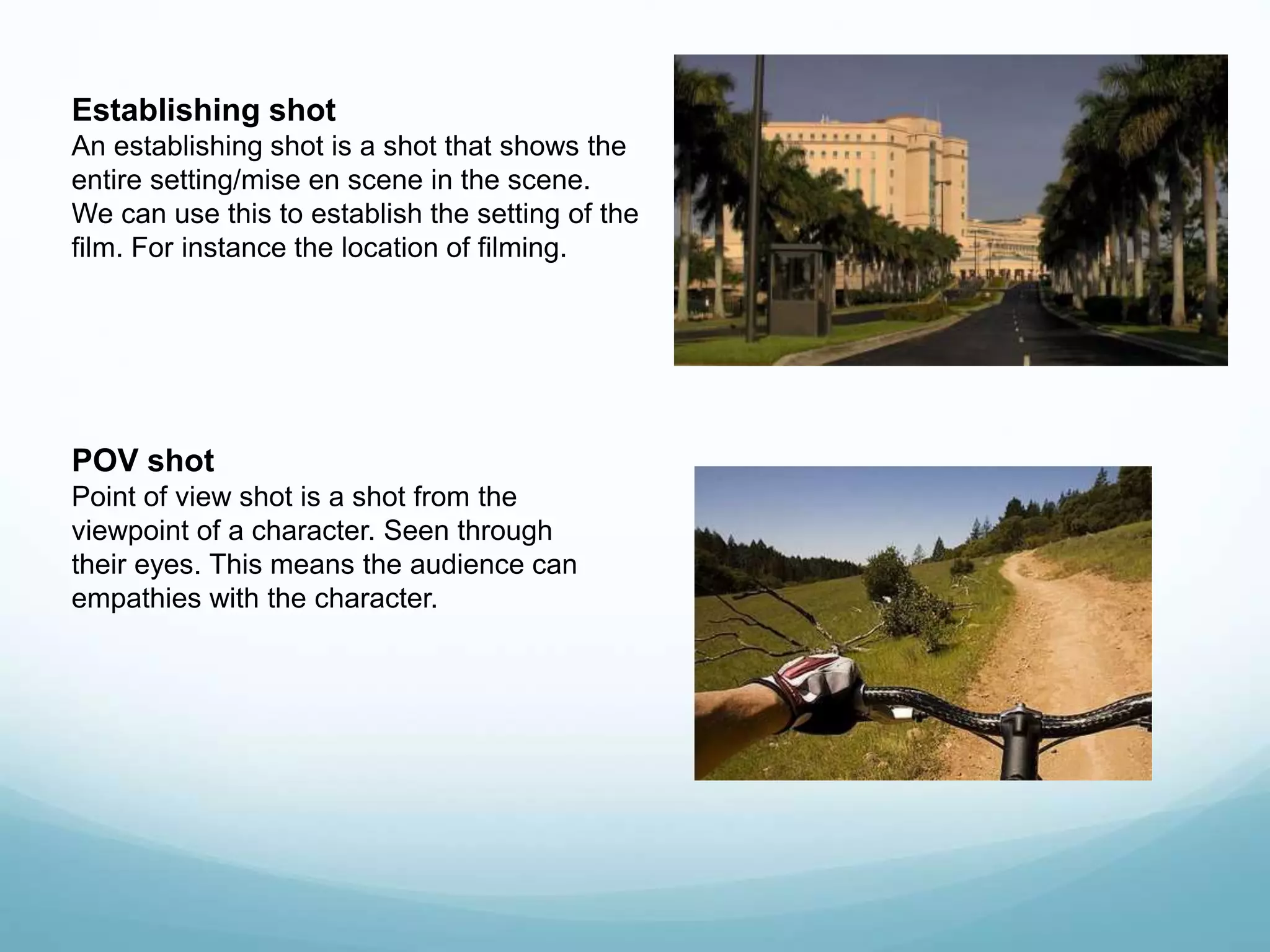 Establishing shot

An establishing shot is a shot that shows the entire setting/mise en scene in the scene. We can use this to establish the setting of the film. For instance the location of filming.

POV shot

Point of view shot is a shot from the viewpoint of a character. Seen through their eyes. This means the audience can empathies with the character.